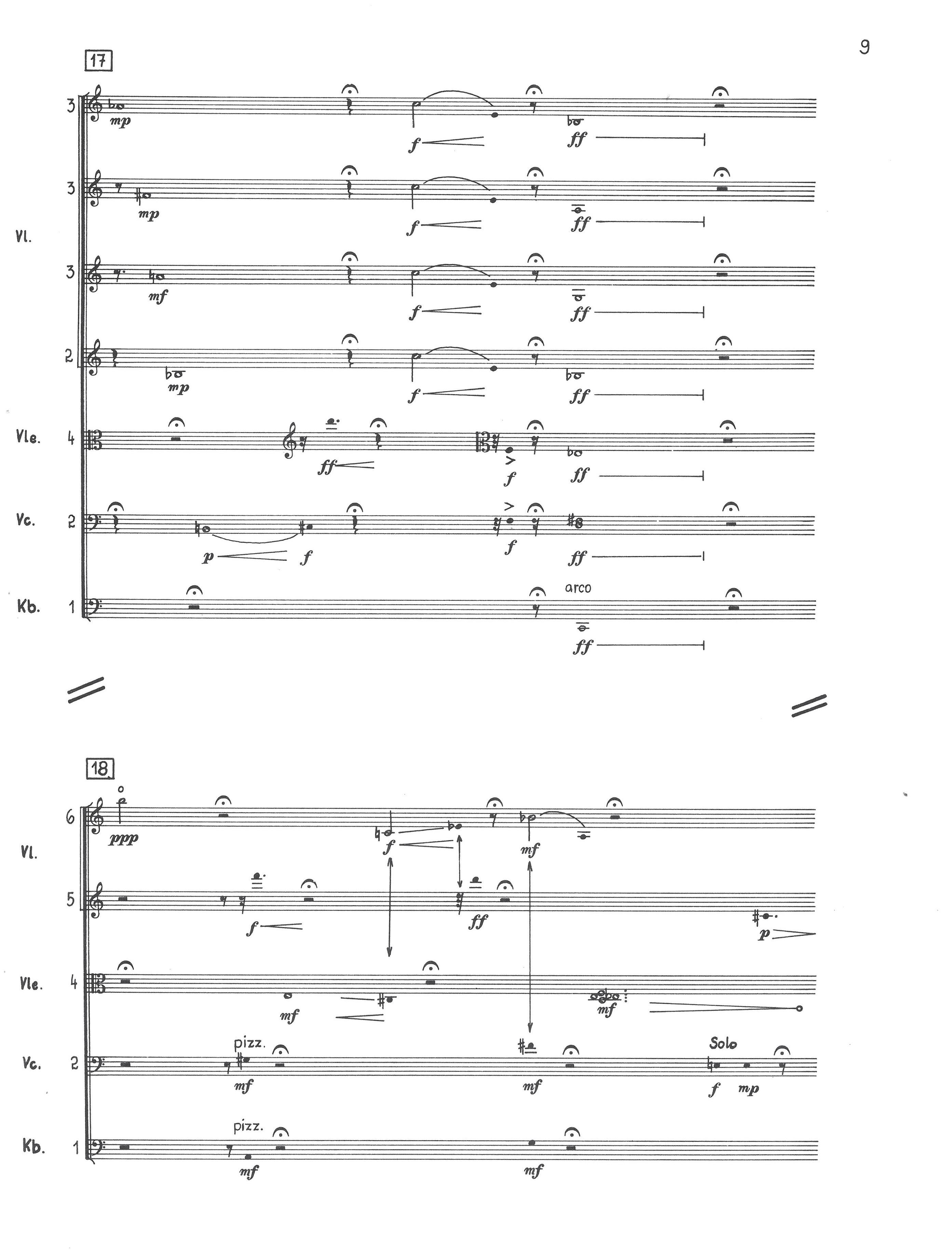 9

17

3
mp
f
ff

3
mp
f
ff

Vl.

3
mf
f
ff

2
mp
f
ff

Vle. 4
ff
f
ff

Vc. 2
p
f
f
ff

Kb. 1
arco
ff

18

6
ppp
f
mf

Vl.

5
f
ff
p

Vle. 4
mf
mf

Vc. 2
pizz.
mf
mf
Solo
f
mp

Kb. 1
pizz.
mf
mf